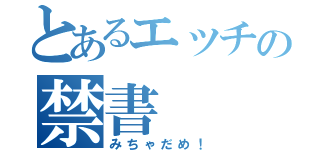 とあるエッチの
禁書
みちゃだめ！